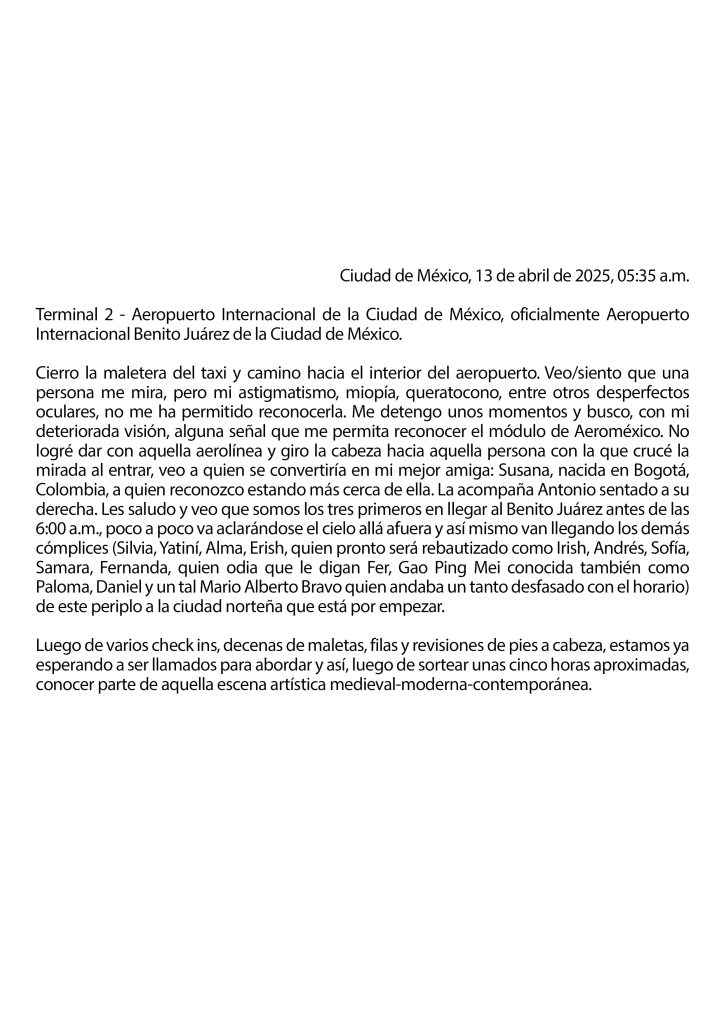 Ciudad de México, 13 de abril de 2025, 05:35 a.m.

Terminal 2 - Aeropuerto Internacional de la Ciudad de México, oficialmente Aeropuerto Internacional Benito Juárez de la Ciudad de México.

Cierro la maletera del taxi y camino hacia el interior del aeropuerto. Veo/siento que una persona me mira, pero mi astigmatismo, miopía, queratocono, entre otros desperfectos oculares, no me ha permitido reconocerla. Me detengo unos momentos y busco, con mi deteriorada visión, alguna señal que me permita reconocer el módulo de Aeroméxico. No logré dar con aquella aerolínea y giro la cabeza hacia aquella persona con la que crucé la mirada al entrar, veo a quien se convertiría en mi mejor amiga: Susana, nacida en Bogotá, Colombia, a quien reconozco estando más cerca de ella. La acompaña Antonio sentado a su derecha. Les saludo y veo que somos los tres primeros en llegar al Benito Juárez antes de las 6:00 a.m., poco a poco va aclarándose el cielo allá afuera y así mismo van llegando los demás cómplices (Silvia, Yatiní, Alma, Erish, quien pronto será rebautizado como Irish, Andrés, Sofía, Samara, Fernanda, quien odia que le digan Fer, Gao Ping Mei conocida también como Paloma, Daniel y un tal Mario Alberto Bravo quien andaba un tanto desfasado con el horario) de este periplo a la ciudad norteña que está por empezar.

Luego de varios check ins, decenas de maletas, filas y revisiones de pies a cabeza, estamos ya esperando a ser llamados para abordar y así, luego de sortear unas cinco horas aproximadas, conocer parte de aquella escena artística medieval-moderna-contemporánea.